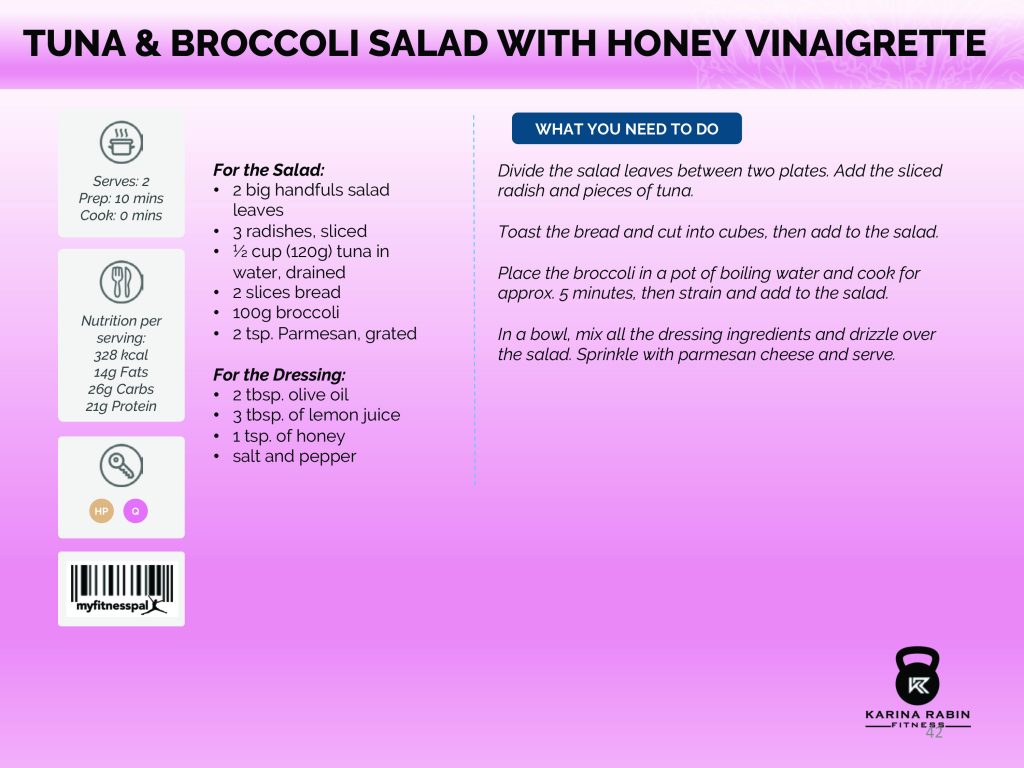 TUNA & BROCCOLI SALAD WITH HONEY VINAIGRETTE

Serves: 2
Prep: 10 mins
Cook: 0 mins

Nutrition per serving:
328 kcal
14g Fats
26g Carbs
21g Protein

HP Q

myfitnesspal

For the Salad:
• 2 big handfuls salad leaves
• 3 radishes, sliced
• ½ cup (120g) tuna in water, drained
• 2 slices bread
• 100g broccoli
• 2 tsp. Parmesan, grated

For the Dressing:
• 2 tbsp. olive oil
• 3 tbsp. of lemon juice
• 1 tsp. of honey
• salt and pepper

WHAT YOU NEED TO DO

Divide the salad leaves between two plates. Add the sliced radish and pieces of tuna.

Toast the bread and cut into cubes, then add to the salad.

Place the broccoli in a pot of boiling water and cook for approx. 5 minutes, then strain and add to the salad.

In a bowl, mix all the dressing ingredients and drizzle over the salad. Sprinkle with parmesan cheese and serve.

KR
KARINA RABIN
FITNESS
42